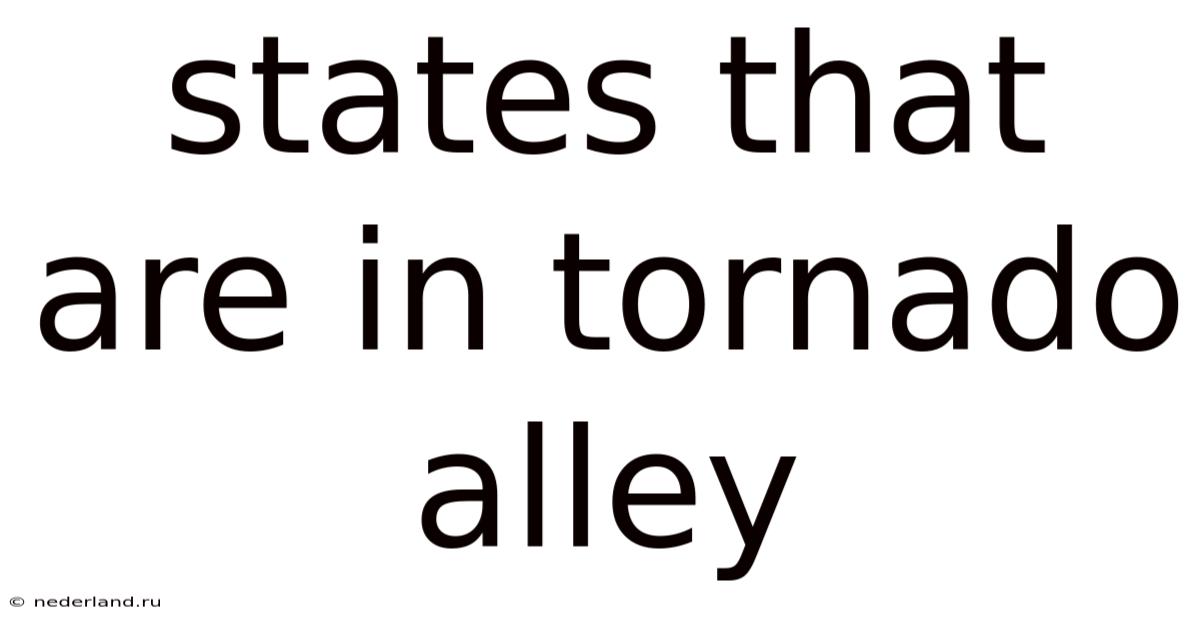 states that are in tornado alley

© nederland.ru